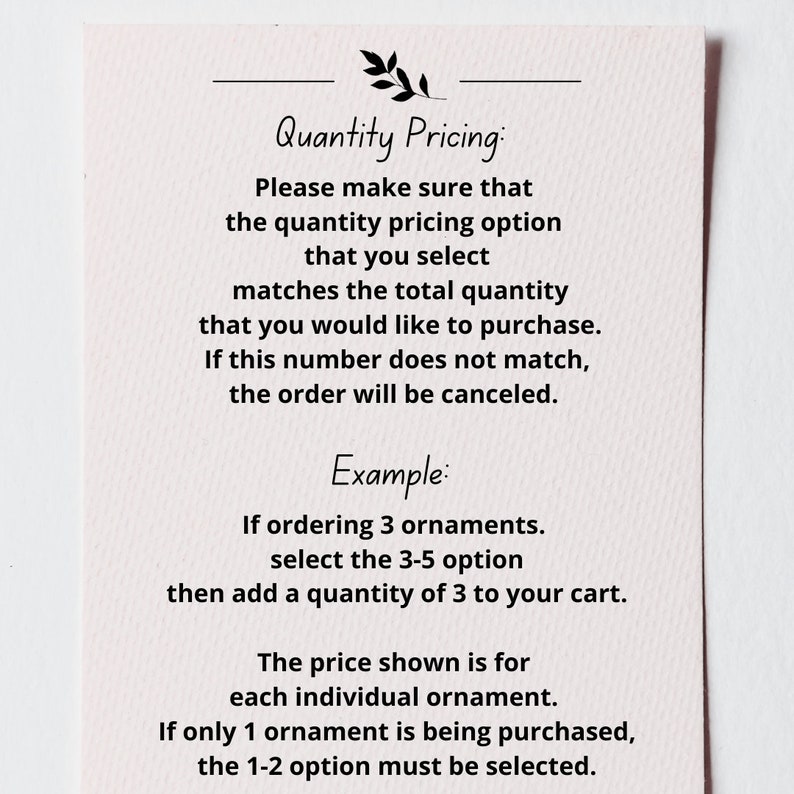 Quantity Pricing:

Please make sure that the quantity pricing option that you select matches the total quantity that you would like to purchase. If this number does not match, the order will be canceled.

Example:

If ordering 3 ornaments. select the 3-5 option then add a quantity of 3 to your cart.

The price shown is for each individual ornament. If only 1 ornament is being purchased, the 1-2 option must be selected.